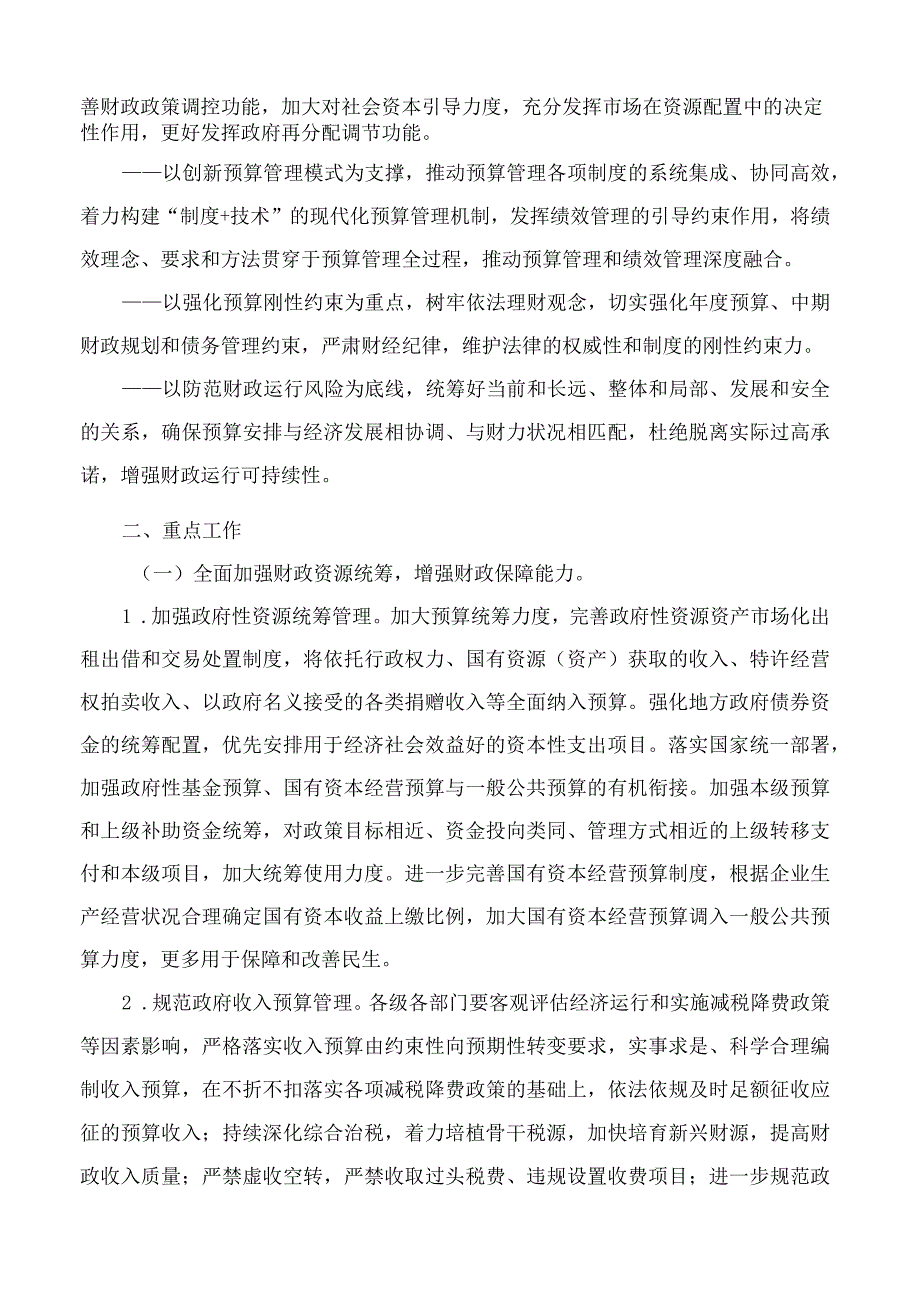 善财政政策调控功能，加大对社会资本引导力度，充分发挥市场在资源配置中的决定性作用，更好发挥政府再分配调节功能。

——以创新预算管理模式为支撑，推动预算管理各项制度的系统集成、协同高效，着力构建“制度+技术”的现代化预算管理机制，发挥绩效管理的引导约束作用，将绩效理念、要求和方法贯穿于预算管理全过程，推动预算管理和绩效管理深度融合。

——以强化预算刚性约束为重点，树牢依法理财观念，切实强化年度预算、中期财政规划和债务管理约束，严肃财经纪律，维护法律的权威性和制度的刚性约束力。

——以防范财政运行风险为底线，统筹好当前和长远、整体和局部、发展和安全的关系，确保预算安排与经济发展相协调、与财力状况相匹配，杜绝脱离实际过高承诺，增强财政运行可持续性。

二、重点工作

（一）全面加强财政资源统筹，增强财政保障能力。

1．加强政府性资源统筹管理。加大预算统筹力度，完善政府性资源资产市场化出租出借和交易处置制度，将依托行政权力、国有资源（资产）获取的收入、特许经营权拍卖收入、以政府名义接受的各类捐赠收入等全面纳入预算。强化地方政府债券资金的统筹配置，优先安排用于经济社会效益好的资本性支出项目。落实国家统一部署，加强政府性基金预算、国有资本经营预算与一般公共预算的有机衔接。加强本级预算和上级补助资金统筹，对政策目标相近、资金投向类同、管理方式相近的上级转移支付和本级项目，加大统筹使用力度。进一步完善国有资本经营预算制度，根据企业生产经营状况合理确定国有资本收益上缴比例，加大国有资本经营预算调入一般公共预算力度，更多用于保障和改善民生。

2．规范政府收入预算管理。各级各部门要客观评估经济运行和实施减税降费政策等因素影响，严格落实收入预算由约束性向预期性转变要求，实事求是、科学合理编制收入预算，在不折不扣落实各项减税降费政策的基础上，依法依规及时足额征收应征的预算收入；持续深化综合治税，着力培植骨干税源，加快培育新兴财源，提高财政收入质量；严禁虚收空转，严禁收取过头税费、违规设置收费项目；进一步规范政